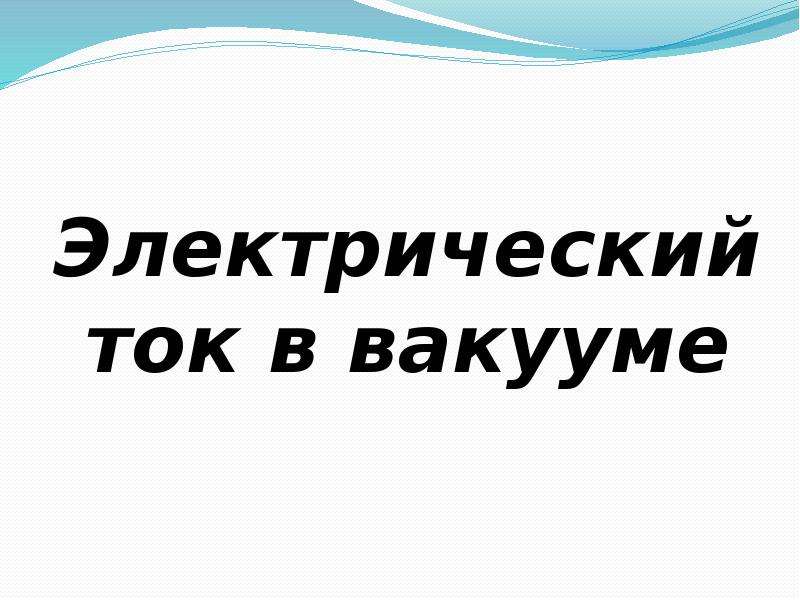 Электрический ток в вакууме